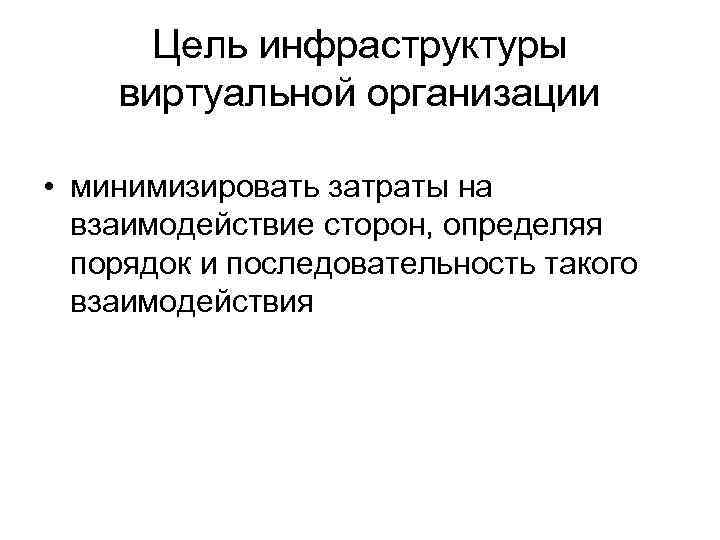 Цель инфраструктуры виртуальной организации

• минимизировать затраты на взаимодействие сторон, определяя порядок и последовательность такого взаимодействия